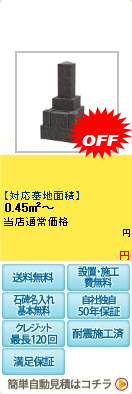 OFF

【対応墓地面積】
0.45㎡～
当店通常価格

円

円

送料無料

設置・施工費無料

石碑名入れ基本無料

自社独自50年保証

クレジット最長120回

耐震施工済

満足保証

簡単自動見積はコチラ